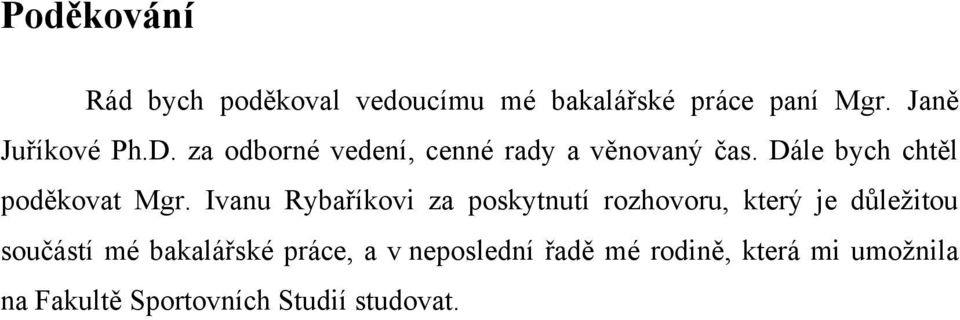 Poděkování

Rád bych poděkoval vedoucímu mé bakalářské práce paní Mgr. Janě Juříkové Ph.D. za odborné vedení, cenné rady a věnovaný čas. Dále bych chtěl poděkovat Mgr. Ivanu Rybaříkovi za poskytnutí rozhovoru, který je důležitou součástí mé bakalářské práce, a v neposlední řadě mé rodině, která mi umožnila na Fakultě Sportovních Studií studovat.